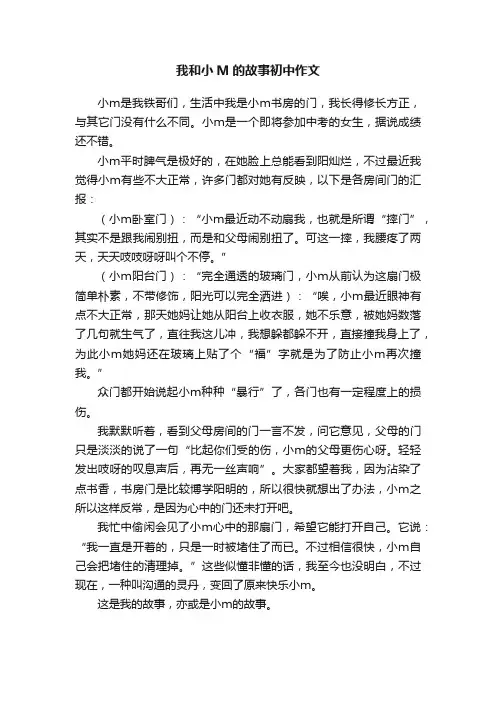 我和小 M 的故事初中作文

小m是我铁哥们，生活中我是小m书房的门，我长得修长方正，与其它门没有什么不同。小m是一个即将参加中考的女生，据说成绩还不错。

小m平时脾气是极好的，在她脸上总能看到阳灿烂，不过最近我觉得小m有些不大正常，许多门都对她有反映，以下是各房间门的汇报：

（小m卧室门）：“小m最近动不动扇我，也就是所谓“摔门”，其实不是跟我闹别扭，而是和父母闹别扭了。可这一摔，我腰疼了两天，天天吱吱呀呀叫个不停。”

（小m阳台门）：“完全通透的玻璃门，小m从前认为这扇门极简单朴素，不带修饰，阳光可以完全洒进）：“唉，小m最近眼神有点不大正常，那天她妈让她从阳台上收衣服，她不乐意，被她妈数落了几句就生气了，直往我这儿冲，我想躲都躲不开，直接撞我身上了，为此小m她妈还在玻璃上贴了个“福”字就是为了防止小m再次撞我。”

众门都开始说起小m种种“暴行”了，各门也有一定程度上的损伤。

我默默听着，看到父母房间的门一言不发，问它意见，父母的门只是淡淡的说了一句“比起你们受的伤，小m的父母更伤心呀。轻轻发出吱呀的叹息声后，再无一丝声响”。大家都望着我，因为沾染了点书香，书房门是比较博学阳明的，所以很快就想出了办法，小m之所以这样反常，是因为心中的门还未打开吧。

我忙中偷闲会见了小m心中的那扇门，希望它能打开自己。它说：“我一直是开着的，只是一时被堵住了而已。不过相信很快，小m自己会把堵住的清理掉。”这些似懂非懂的话，我至今也没明白，不过现在，一种叫沟通的灵丹，变回了原来快乐小m。

这是我的故事，亦或是小m的故事。